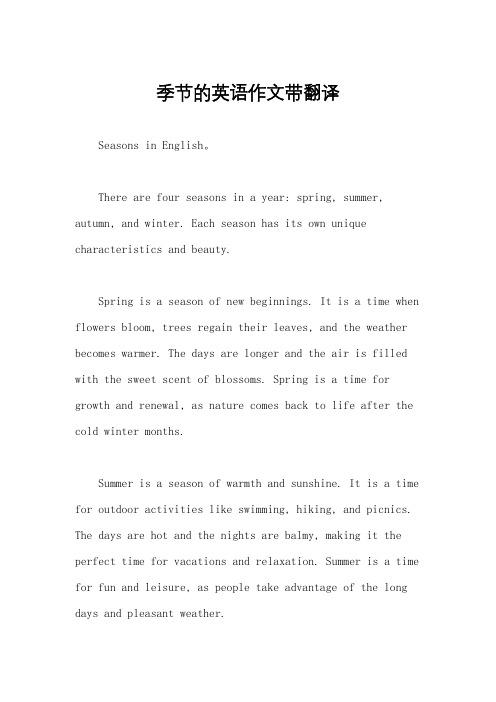 季节的英语作文带翻译

Seasons in English。

There are four seasons in a year: spring, summer, autumn, and winter. Each season has its own unique characteristics and beauty.

Spring is a season of new beginnings. It is a time when flowers bloom, trees regain their leaves, and the weather becomes warmer. The days are longer and the air is filled with the sweet scent of blossoms. Spring is a time for growth and renewal, as nature comes back to life after the cold winter months.

Summer is a season of warmth and sunshine. It is a time for outdoor activities like swimming, hiking, and picnics. The days are hot and the nights are balmy, making it the perfect time for vacations and relaxation. Summer is a time for fun and leisure, as people take advantage of the long days and pleasant weather.